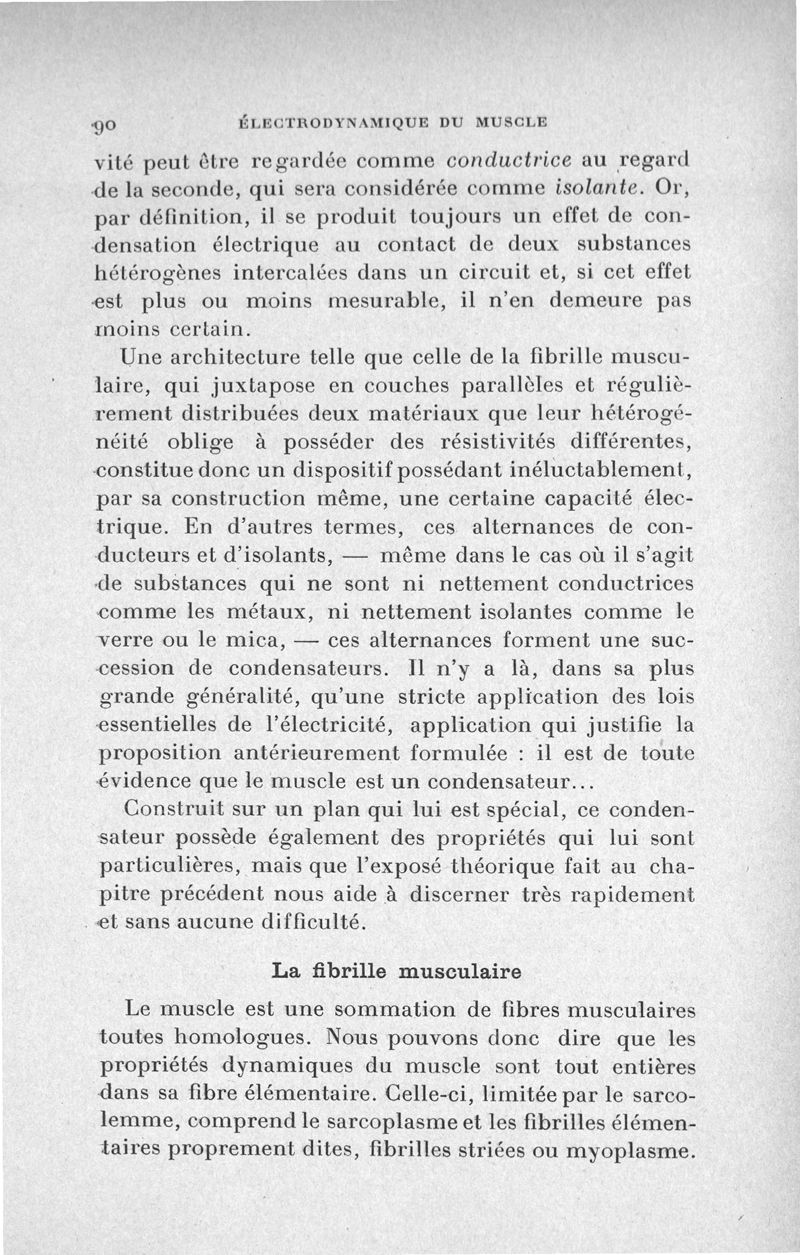 90 ÉLECTRODYNAMIQUE DU MUSCLE

vité peut être regardée comme conductrice au regard de la seconde, qui sera considérée comme isolante. Or, par définition, il se produit toujours un effet de condensation électrique au contact de deux substances hétérogènes intercalées dans un circuit et, si cet effet est plus ou moins mesurable, il n'en demeure pas moins certain.

Une architecture telle que celle de la fibrille musculaire, qui juxtapose en couches parallèles et régulièrement distribuées deux matériaux que leur hétérogénéité oblige à posséder des résistivités différentes, constitue donc un dispositif possédant inéluctablement, par sa construction même, une certaine capacité électrique. En d'autres termes, ces alternances de conducteurs et d'isolants, — même dans le cas où il s'agit de substances qui ne sont ni nettement conductrices comme les métaux, ni nettement isolantes comme le verre ou le mica, — ces alternances forment une succession de condensateurs. Il n'y a là, dans sa plus grande généralité, qu'une stricte application des lois essentielles de l'électricité, application qui justifie la proposition antérieurement formulée : il est de toute évidence que le muscle est un condensateur...

Construit sur un plan qui lui est spécial, ce condensateur possède également des propriétés qui lui sont particulières, mais que l'exposé théorique fait au chapitre précédent nous aide à discerner très rapidement et sans aucune difficulté.

La fibrille musculaire

Le muscle est une sommation de fibres musculaires toutes homologues. Nous pouvons donc dire que les propriétés dynamiques du muscle sont tout entières dans sa fibre élémentaire. Celle-ci, limitée par le sarcolemme, comprend le sarcoplasme et les fibrilles élémentaires proprement dites, fibrilles striées ou myoplasme.